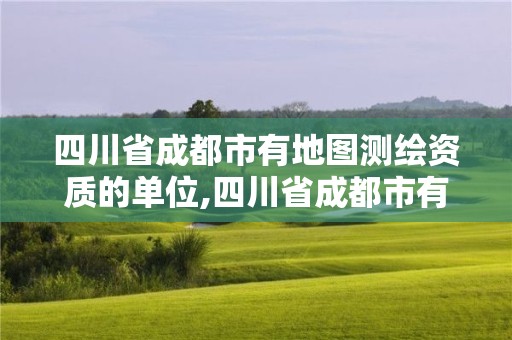 四川省成都市有地图测绘资质的单位,四川省成都市有